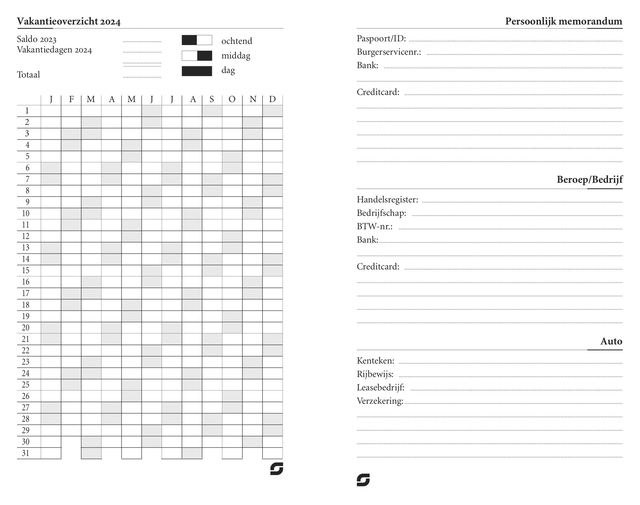 Vakantieoverzicht 2024

Saldo 2023
Vakantiedagen 2024

Totaal

ochtend
middag
dag

| | J | F | M | A | M | J | J | A | S | O | N | D |
|---|---|---|---|---|---|---|---|---|---|---|---|---|
| 1 | | | | | | | | | | | | |
| 2 | | | | | | | | | | | | |
| 3 | | | | | | | | | | | | |
| 4 | | | | | | | | | | | | |
| 5 | | | | | | | | | | | | |
| 6 | | | | | | | | | | | | |
| 7 | | | | | | | | | | | | |
| 8 | | | | | | | | | | | | |
| 9 | | | | | | | | | | | | |
| 10 | | | | | | | | | | | | |
| 11 | | | | | | | | | | | | |
| 12 | | | | | | | | | | | | |
| 13 | | | | | | | | | | | | |
| 14 | | | | | | | | | | | | |
| 15 | | | | | | | | | | | | |
| 16 | | | | | | | | | | | | |
| 17 | | | | | | | | | | | | |
| 18 | | | | | | | | | | | | |
| 19 | | | | | | | | | | | | |
| 20 | | | | | | | | | | | | |
| 21 | | | | | | | | | | | | |
| 22 | | | | | | | | | | | | |
| 23 | | | | | | | | | | | | |
| 24 | | | | | | | | | | | | |
| 25 | | | | | | | | | | | | |
| 26 | | | | | | | | | | | | |
| 27 | | | | | | | | | | | | |
| 28 | | | | | | | | | | | | |
| 29 | | | | | | | | | | | | |
| 30 | | | | | | | | | | | | |
| 31 | | | | | | | | | | | | |

Persoonlijk memorandum

Paspoort/ID:
Burgerservicenr.:
Bank:

Creditcard:

Beroep/Bedrijf

Handelsregister:
Bedrijfschap:
BTW-nr.:
Bank:

Creditcard:

Auto

Kenteken:
Rijbewijs:
Leasebedrijf:
Verzekering: